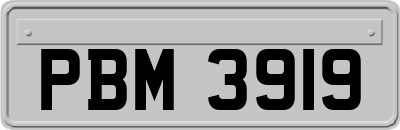 PBM 3919